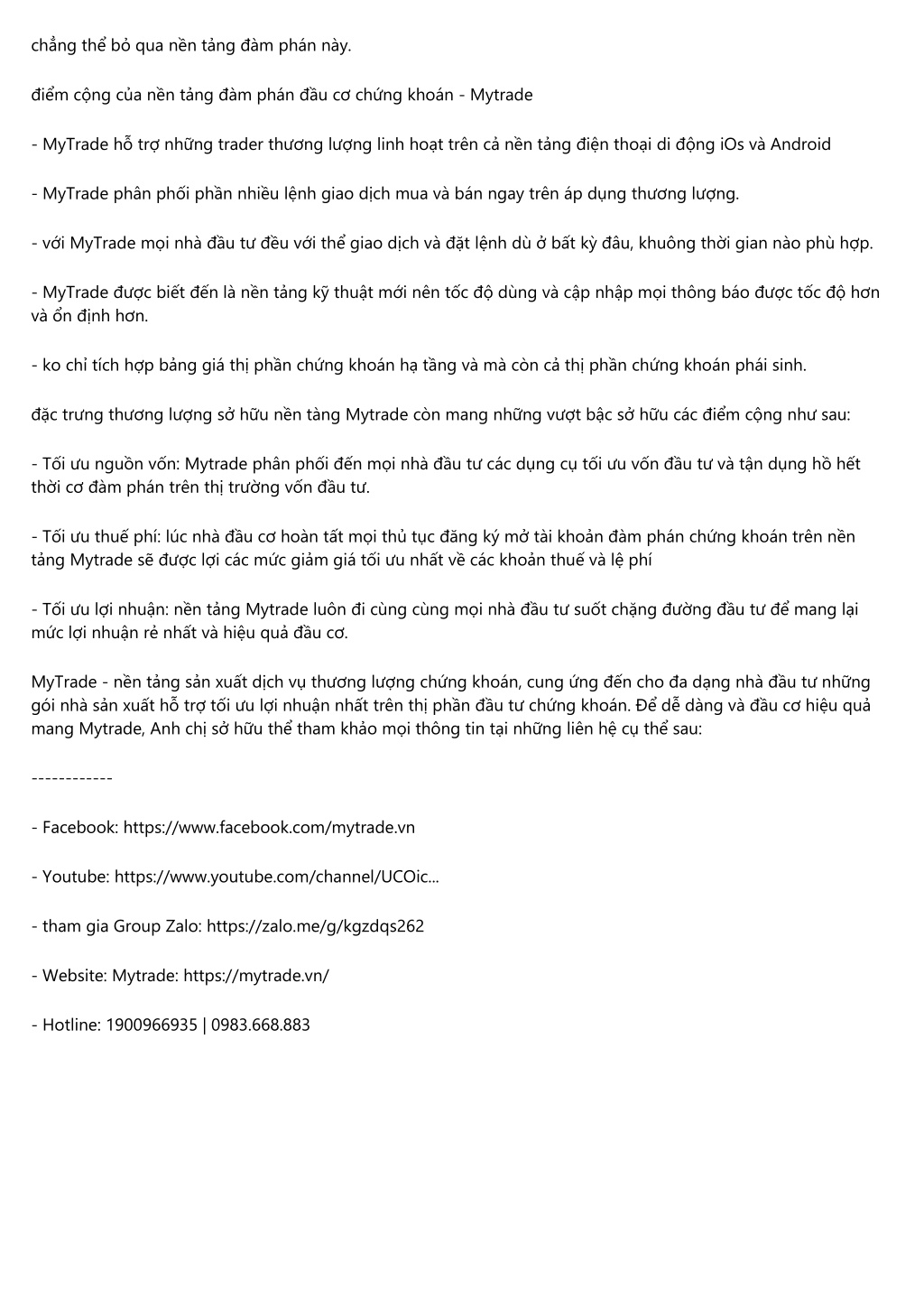 chẳng thể bỏ qua nền tảng đàm phán này.

điểm cộng của nền tảng đàm phán đầu cơ chứng khoán - Mytrade

- MyTrade hỗ trợ những trader thương lượng linh hoạt trên cả nền tảng điện thoại di động iOs và Android

- MyTrade phân phối phần nhiều lệnh giao dịch mua và bán ngay trên áp dụng thương lượng.

- với MyTrade mọi nhà đầu tư đều với thể giao dịch và đặt lệnh dù ở bất kỳ đâu, khuông thời gian nào phù hợp.

- MyTrade được biết đến là nền tảng kỹ thuật mới nên tốc độ dùng và cập nhập mọi thông báo được tốc độ hơn và ổn định hơn.

- ko chỉ tích hợp bảng giá thị phần chứng khoán hạ tầng và mà còn cả thị phần chứng khoán phái sinh.

đặc trưng thương lượng sở hữu nền tàng Mytrade còn mang những vượt bậc sở hữu các điểm cộng như sau:

- Tối ưu nguồn vốn: Mytrade phân phối đến mọi nhà đầu tư các dụng cụ tối ưu vốn đầu tư và tận dụng hồ hết thời cơ đàm phán trên thị trường vốn đầu tư.

- Tối ưu thuế phí: lúc nhà đầu cơ hoàn tất mọi thủ tục đăng ký mở tài khoản đàm phán chứng khoán trên nền tảng Mytrade sẽ được lợi các mức giảm giá tối ưu nhất về các khoản thuế và lệ phí

- Tối ưu lợi nhuận: nền tảng Mytrade luôn đi cùng cùng mọi nhà đầu tư suốt chặng đường đầu tư để mang lại mức lợi nhuận rẻ nhất và hiệu quả đầu cơ.

MyTrade - nền tảng sản xuất dịch vụ thương lượng chứng khoán, cung ứng đến cho đa dạng nhà đầu tư những gói nhà sản xuất hỗ trợ tối ưu lợi nhuận nhất trên thị phần đầu tư chứng khoán. Để dễ dàng và đầu cơ hiệu quả mang Mytrade, Anh chị sở hữu thể tham khảo mọi thông tin tại những liên hệ cụ thể sau:

------------

- Facebook: https://www.facebook.com/mytrade.vn

- Youtube: https://www.youtube.com/channel/UCOic...

- tham gia Group Zalo: https://zalo.me/g/kgzdqs262

- Website: Mytrade: https://mytrade.vn/

- Hotline: 1900966935 | 0983.668.883